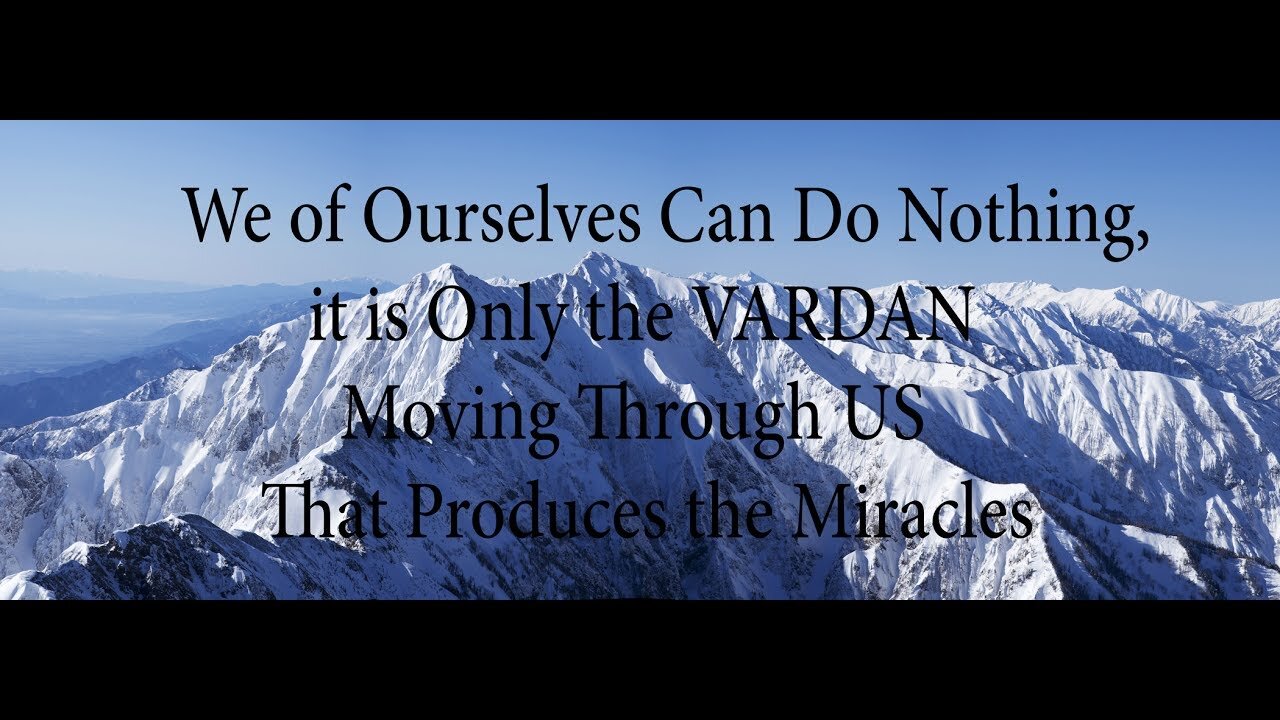 We of Ourselves Can Do Nothing, it is Only the VARDAN Moving Through US That Produces the Miracles